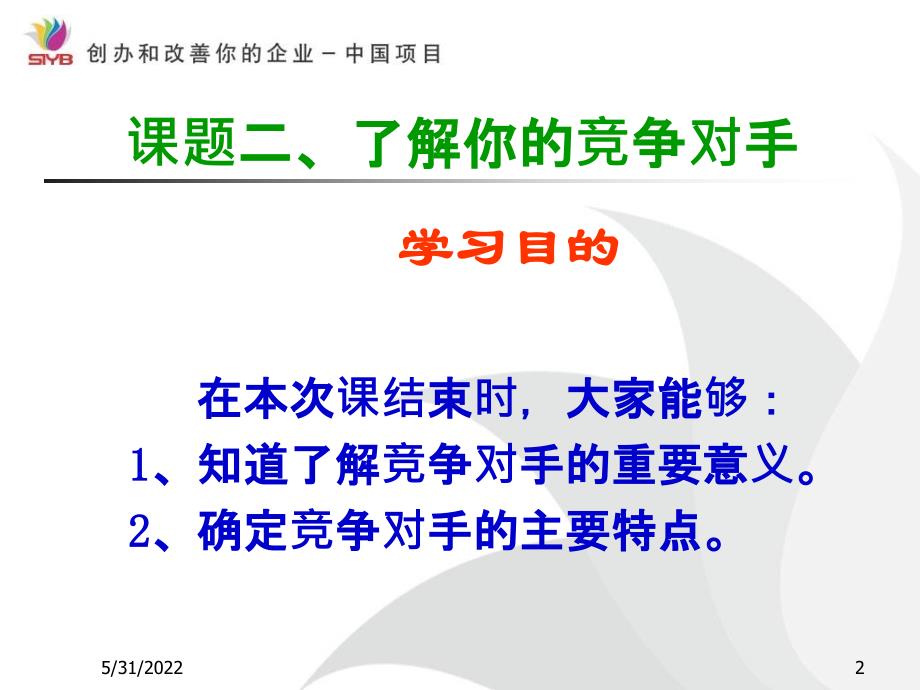 SIYB 创办和改善你的企业－中国项目

课题二、了解你的竞争对手

学习目的

在本次课结束时，大家能够：
1、知道了解竞争对手的重要意义。
2、确定竞争对手的主要特点。

5/31/2022

2